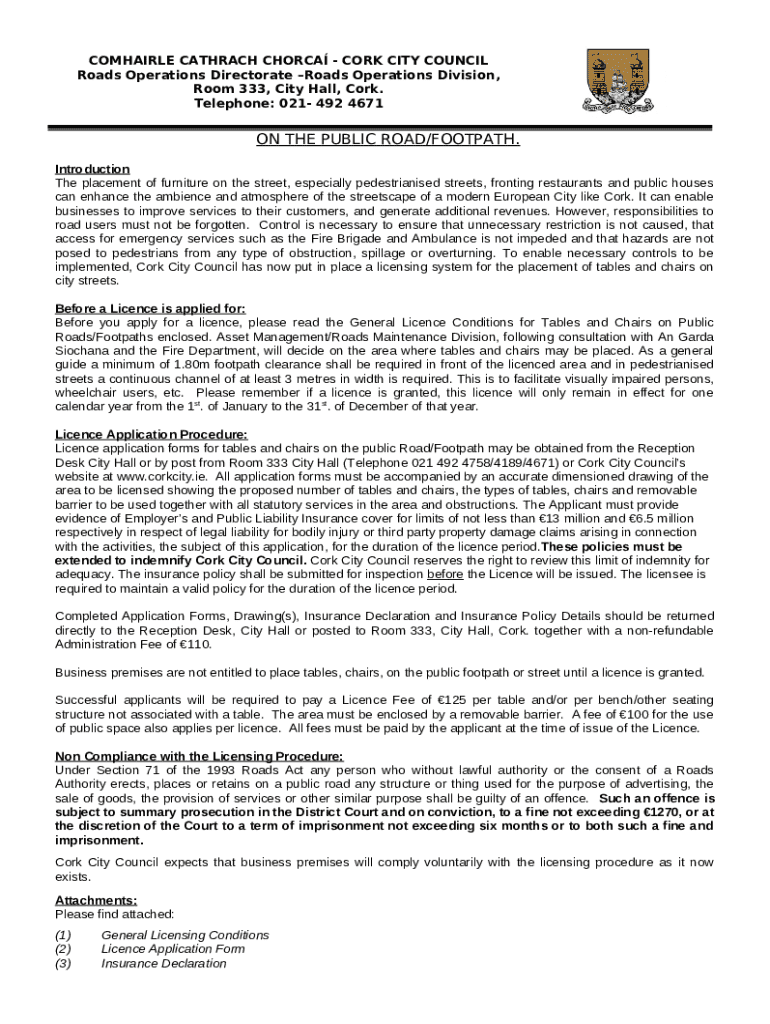 COMHAIRLE CATHRACH CHORCAÍ - CORK CITY COUNCIL
Roads Operations Directorate –Roads Operations Division,
Room 333, City Hall, Cork.
Telephone: 021- 492 4671

ON THE PUBLIC ROAD/FOOTPATH.

Introduction
The placement of furniture on the street, especially pedestrianised streets, fronting restaurants and public houses can enhance the ambience and atmosphere of the streetscape of a modern European City like Cork. It can enable businesses to improve services to their customers, and generate additional revenues. However, responsibilities to road users must not be forgotten. Control is necessary to ensure that unnecessary restriction is not caused, that access for emergency services such as the Fire Brigade and Ambulance is not impeded and that hazards are not posed to pedestrians from any type of obstruction, spillage or overturning. To enable necessary controls to be implemented, Cork City Council has now put in place a licensing system for the placement of tables and chairs on city streets.

Before a Licence is applied for:
Before you apply for a licence, please read the General Licence Conditions for Tables and Chairs on Public Roads/Footpaths enclosed. Asset Management/Roads Maintenance Division, following consultation with An Garda Siochana and the Fire Department, will decide on the area where tables and chairs may be placed. As a general guide a minimum of 1.80m footpath clearance shall be required in front of the licenced area and in pedestrianised streets a continuous channel of at least 3 metres in width is required. This is to facilitate visually impaired persons, wheelchair users, etc. Please remember if a licence is granted, this licence will only remain in effect for one calendar year from the 1$^{st}$. of January to the 31$^{st}$. of December of that year.

Licence Application Procedure:
Licence application forms for tables and chairs on the public Road/Footpath may be obtained from the Reception Desk City Hall or by post from Room 333 City Hall (Telephone 021 492 4758/4189/4671) or Cork City Council's website at www.corkcity.ie. All application forms must be accompanied by an accurate dimensioned drawing of the area to be licensed showing the proposed number of tables and chairs, the types of tables, chairs and removable barrier to be used together with all statutory services in the area and obstructions. The Applicant must provide evidence of Employer's and Public Liability Insurance cover for limits of not less than €13 million and €6.5 million respectively in respect of legal liability for bodily injury or third party property damage claims arising in connection with the activities, the subject of this application, for the duration of the licence period.These policies must be extended to indemnify Cork City Council. Cork City Council reserves the right to review this limit of indemnity for adequacy. The insurance policy shall be submitted for inspection before the Licence will be issued. The licensee is required to maintain a valid policy for the duration of the licence period.

Completed Application Forms, Drawing(s), Insurance Declaration and Insurance Policy Details should be returned directly to the Reception Desk, City Hall or posted to Room 333, City Hall, Cork. together with a non-refundable Administration Fee of €110.

Business premises are not entitled to place tables, chairs, on the public footpath or street until a licence is granted.

Successful applicants will be required to pay a Licence Fee of €125 per table and/or per bench/other seating structure not associated with a table. The area must be enclosed by a removable barrier. A fee of €100 for the use of public space also applies per licence. All fees must be paid by the applicant at the time of issue of the Licence.

Non Compliance with the Licensing Procedure:
Under Section 71 of the 1993 Roads Act any person who without lawful authority or the consent of a Roads Authority erects, places or retains on a public road any structure or thing used for the purpose of advertising, the sale of goods, the provision of services or other similar purpose shall be guilty of an offence. Such an offence is subject to summary prosecution in the District Court and on conviction, to a fine not exceeding €1270, or at the discretion of the Court to a term of imprisonment not exceeding six months or to both such a fine and imprisonment.

Cork City Council expects that business premises will comply voluntarily with the licensing procedure as it now exists.

Attachments:
Please find attached:

(1) General Licensing Conditions
(2) Licence Application Form
(3) Insurance Declaration